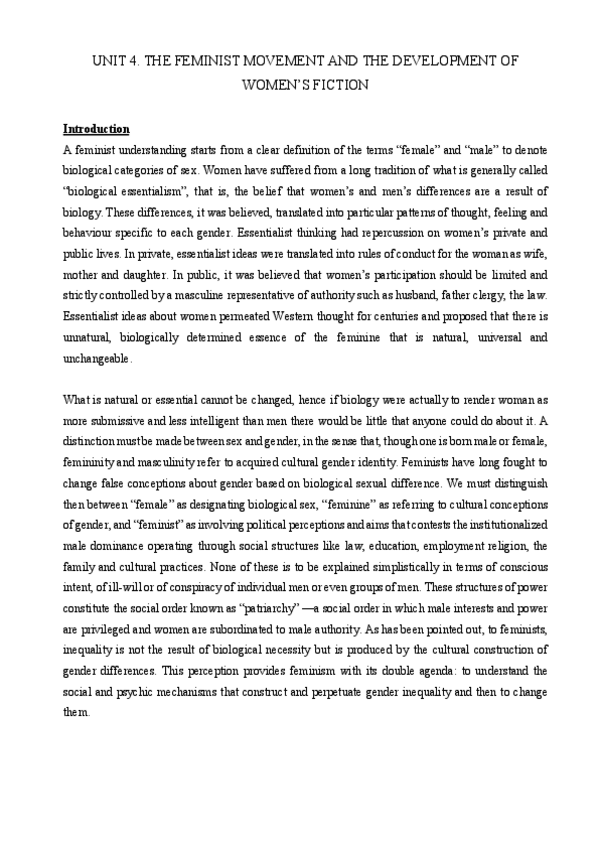 UNIT 4. THE FEMINIST MOVEMENT AND THE DEVELOPMENT OF WOMEN'S FICTION

Introduction

A feminist understanding starts from a clear definition of the terms "female" and "male" to denote biological categories of sex. Women have suffered from a long tradition of what is generally called "biological essentialism", that is, the belief that women's and men's differences are a result of biology. These differences, it was believed, translated into particular patterns of thought, feeling and behaviour specific to each gender. Essentialist thinking had repercussion on women's private and public lives. In private, essentialist ideas were translated into rules of conduct for the woman as wife, mother and daughter. In public, it was believed that women's participation should be limited and strictly controlled by a masculine representative of authority such as husband, father clergy, the law. Essentialist ideas about women permeated Western thought for centuries and proposed that there is unnatural, biologically determined essence of the feminine that is natural, universal and unchangeable.

What is natural or essential cannot be changed, hence if biology were actually to render woman as more submissive and less intelligent than men there would be little that anyone could do about it. A distinction must be made between sex and gender, in the sense that, though one is born male or female, femininity and masculinity refer to acquired cultural gender identity. Feminists have long fought to change false conceptions about gender based on biological sexual difference. We must distinguish then between "female" as designating biological sex, "feminine" as referring to cultural conceptions of gender, and "feminist" as involving political perceptions and aims that contests the institutionalized male dominance operating through social structures like law, education, employment religion, the family and cultural practices. None of these is to be explained simplistically in terms of conscious intent, of ill-will or of conspiracy of individual men or even groups of men. These structures of power constitute the social order known as "patriarchy" —a social order in which male interests and power are privileged and women are subordinated to male authority. As has been pointed out, to feminists, inequality is not the result of biological necessity but is produced by the cultural construction of gender differences. This perception provides feminism with its double agenda: to understand the social and psychic mechanisms that construct and perpetuate gender inequality and then to change them.